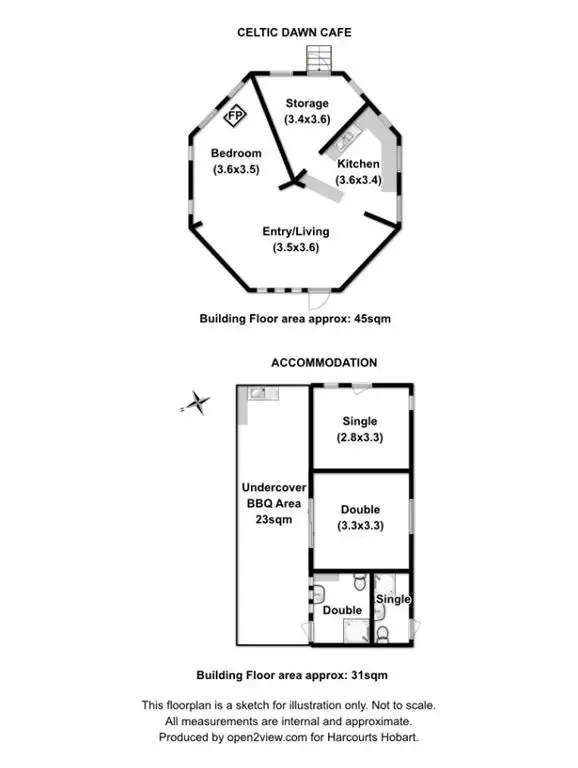 CELTIC DAWN CAFE

Storage
(3.4x3.6)

FP

Bedroom
(3.6x3.5)

Kitchen
(3.6x3.4)

Entry/Living
(3.5x3.6)

Building Floor area approx: 45sqm

ACCOMMODATION

Single
(2.8x3.3)

Undercover
BBQ Area
23sqm

Double
(3.3x3.3)

Double

Single

Building Floor area approx: 31sqm

This floorplan is a sketch for illustration only. Not to scale.
All measurements are internal and approximate.
Produced by open2view.com for Harcourts Hobart.